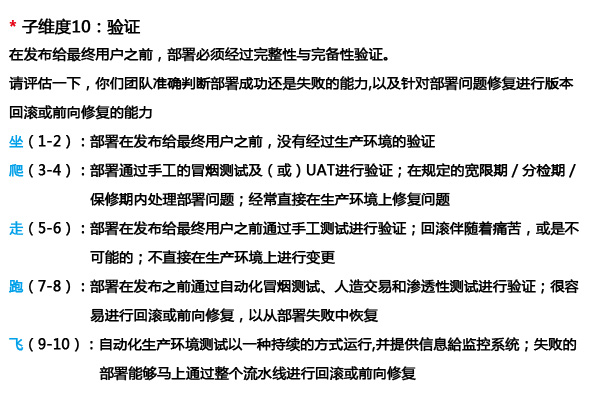 * 子维度10：验证

在发布给最终用户之前，部署必须经过完整性与完备性验证。

请评估一下，你们团队准确判断部署成功还是失败的能力,以及针对部署问题修复进行版本回滚或前向修复的能力

坐（1-2）：部署在发布给最终用户之前，没有经过生产环境的验证

爬（3-4）：部署通过手工的冒烟测试及（或）UAT进行验证；在规定的宽限期 / 分检期 / 保修期内处理部署问题；经常直接在生产环境上修复问题

走（5-6）：部署在发布给最终用户之前通过手工测试进行验证；回滚伴随着痛苦，或是不可能的；不直接在生产环境上进行变更

跑（7-8）：部署在发布之前通过自动化冒烟测试、人造交易和渗透性测试进行验证；很容易进行回滚或前向修复，以从部署失败中恢复

飞（9-10）：自动化生产环境测试以一种持续的方式运行,并提供信息給监控系统；失败的部署能够马上通过整个流水线进行回滚或前向修复